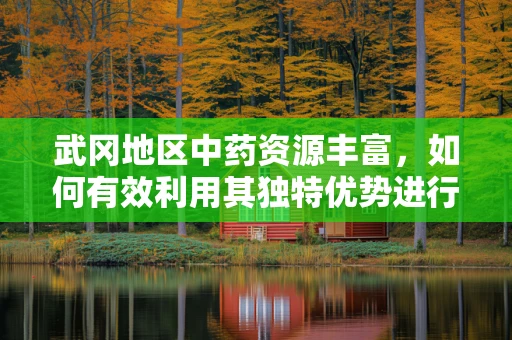 武冈地区中药资源丰富，如何有效利用其独特优势进行